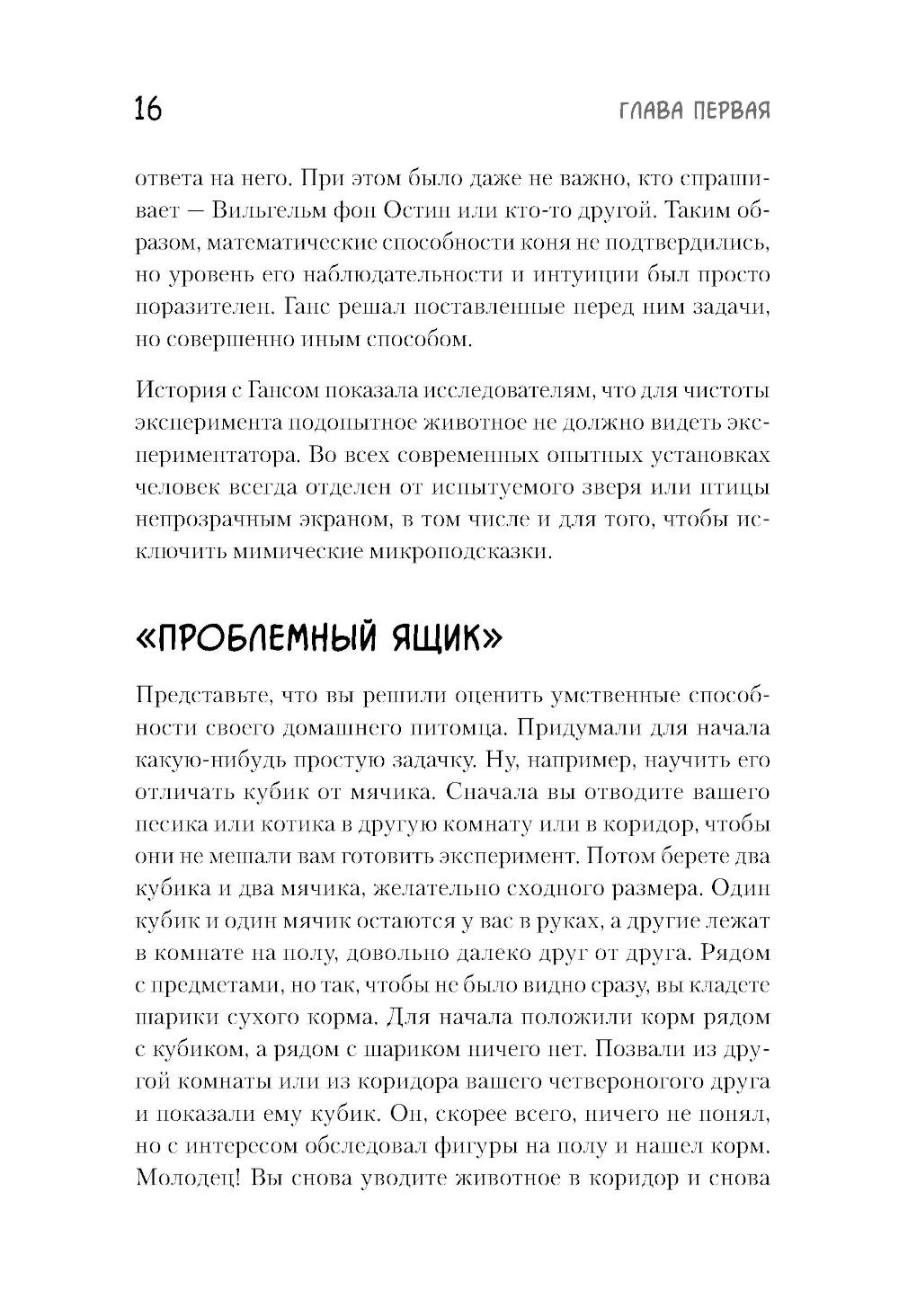 16

ГЛАВА ПЕРВАЯ

ответа на него. При этом было даже не важно, кто спрашивает — Вильгельм фон Остин или кто-то другой. Таким образом, математические способности коня не подтвердились, но уровень его наблюдательности и интуиции был просто поразителен. Ганс решал поставленные перед ним задачи, но совершенно иным способом.

История с Гансом показала исследователям, что для чистоты эксперимента подопытное животное не должно видеть экспериментатора. Во всех современных опытных установках человек всегда отделен от испытуемого зверя или птицы непрозрачным экраном, в том числе и для того, чтобы исключить мимические микроподсказки.

«ПРОБЛЕМНЫЙ ЯЩИК»

Представьте, что вы решили оценить умственные способности своего домашнего питомца. Придумали для начала какую-нибудь простую задачку. Ну, например, научить его отличать кубик от мячика. Сначала вы отводите вашего песика или котика в другую комнату или в коридор, чтобы они не мешали вам готовить эксперимент. Потом берете два кубика и два мячика, желательно сходного размера. Один кубик и один мячик остаются у вас в руках, а другие лежат в комнате на полу, довольно далеко друг от друга. Рядом с предметами, но так, чтобы не было видно сразу, вы кладете шарики сухого корма. Для начала положили корм рядом с кубиком, а рядом с шариком ничего нет. Позвали из другой комнаты или из коридора вашего четвероногого друга и показали ему кубик. Он, скорее всего, ничего не понял, но с интересом обследовал фигуры на полу и нашел корм. Молодец! Вы снова уводите животное в коридор и снова